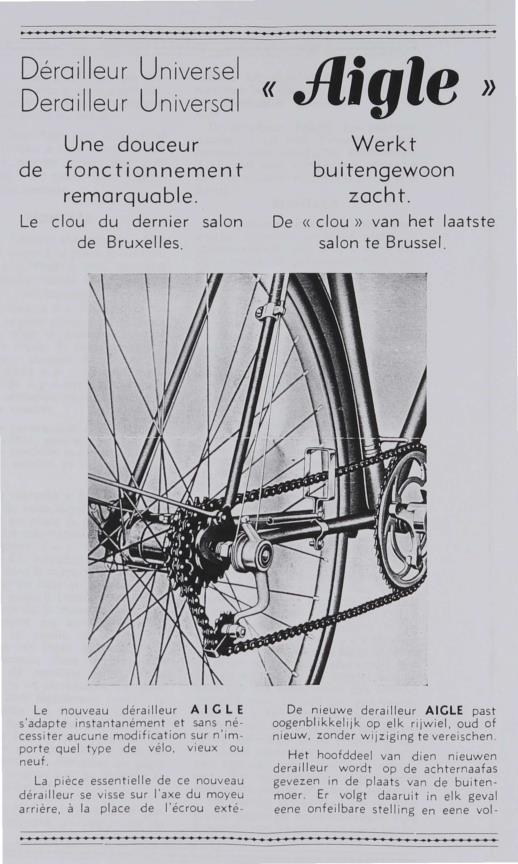 Dérailleur Universel
Derailleur Universal

« Aigle »

Une douceur de fonctionnement remarquable.

Le clou du dernier salon de Bruxelles.

Werkt buitengewoon zacht.

De « clou » van het laatste salon te Brussel.

Le nouveau dérailleur AIGLE s'adapte instantanément et sans nécessiter aucune modification sur n'importe quel type de vélo, vieux ou neuf.

La pièce essentielle de ce nouveau dérailleur se visse sur l'axe du moyeu arrière, à la place de l'écrou exté-

De nieuwe derailleur AIGLE past oogenblikkelijk op elk rijwiel, oud of nieuw, zonder wijziging te vereischen.

Het hoofddeel van dien nieuwen derailleur wordt op de achternaafas gevezen in de plaats van de buitenmoer. Er volgt daaruit in elk geval eene onfeilbare stelling en eene vol-